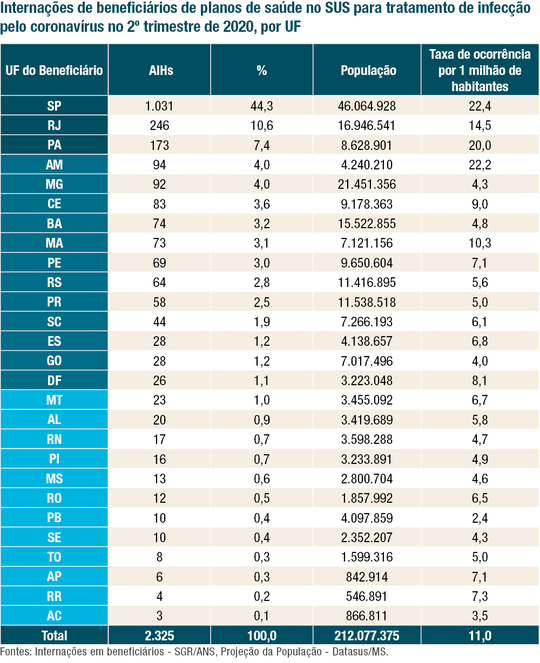 Internações de beneficiários de planos de saúde no SUS para tratamento de infecção pelo coronavírus no 2º trimestre de 2020, por UF

| UF do Beneficiário | AIHs | % | População | Taxa de ocorrência por 1 milhão de habitantes |
|---|---|---|---|---|
| SP | 1.031 | 44,3 | 46.064.928 | 22,4 |
| RJ | 246 | 10,6 | 16.946.541 | 14,5 |
| PA | 173 | 7,4 | 8.628.901 | 20,0 |
| AM | 94 | 4,0 | 4.240.210 | 22,2 |
| MG | 92 | 4,0 | 21.451.356 | 4,3 |
| CE | 83 | 3,6 | 9.178.363 | 9,0 |
| BA | 74 | 3,2 | 15.522.855 | 4,8 |
| MA | 73 | 3,1 | 7.121.156 | 10,3 |
| PE | 69 | 3,0 | 9.650.604 | 7,1 |
| RS | 64 | 2,8 | 11.416.895 | 5,6 |
| PR | 58 | 2,5 | 11.538.518 | 5,0 |
| SC | 44 | 1,9 | 7.266.193 | 6,1 |
| ES | 28 | 1,2 | 4.138.657 | 6,8 |
| GO | 28 | 1,2 | 7.017.496 | 4,0 |
| DF | 26 | 1,1 | 3.223.048 | 8,1 |
| MT | 23 | 1,0 | 3.455.092 | 6,7 |
| AL | 20 | 0,9 | 3.419.689 | 5,8 |
| RN | 17 | 0,7 | 3.598.288 | 4,7 |
| PI | 16 | 0,7 | 3.233.891 | 4,9 |
| MS | 13 | 0,6 | 2.800.704 | 4,6 |
| RO | 12 | 0,5 | 1.857.992 | 6,5 |
| PB | 10 | 0,4 | 4.097.859 | 2,4 |
| SE | 10 | 0,4 | 2.352.207 | 4,3 |
| TO | 8 | 0,3 | 1.599.316 | 5,0 |
| AP | 6 | 0,3 | 842.914 | 7,1 |
| RR | 4 | 0,2 | 546.891 | 7,3 |
| AC | 3 | 0,1 | 866.811 | 3,5 |
| Total | 2.325 | 100,0 | 212.077.375 | 11,0 |

Fontes: Internações em beneficiários - SGR/ANS, Projeção da População - Datasus/MS.